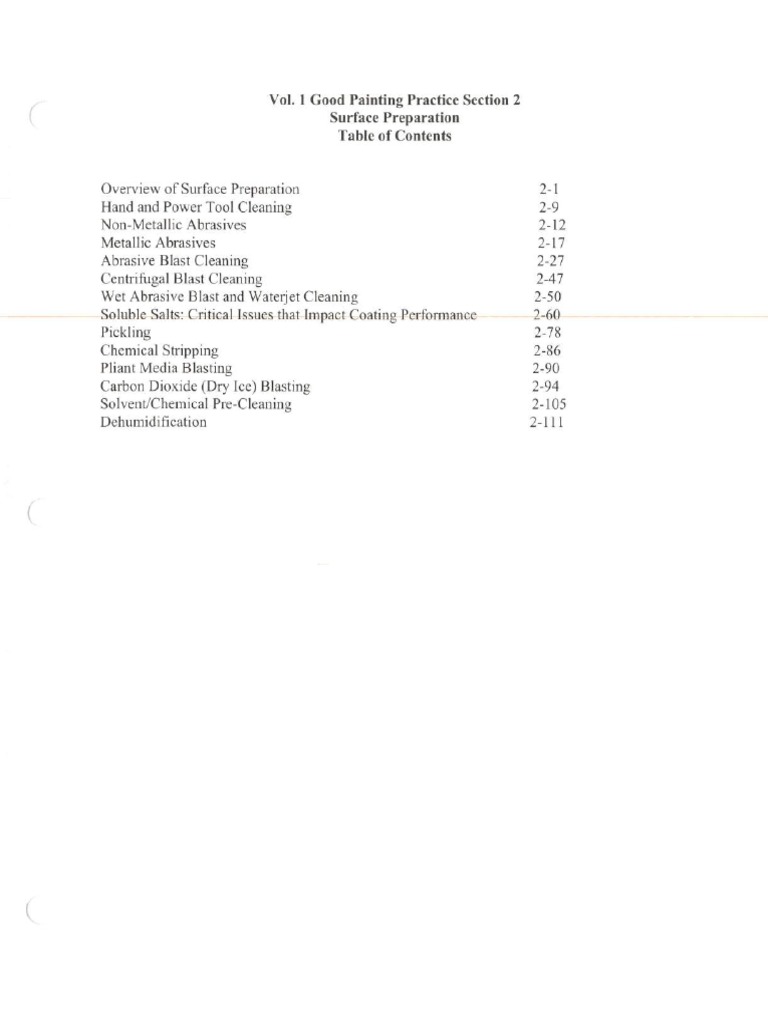 Vol. 1 Good Painting Practice Section 2
Surface Preparation
Table of Contents

| | |
|---|---|
| Overview of Surface Preparation | 2-1 |
| Hand and Power Tool Cleaning | 2-9 |
| Non-Metallic Abrasives | 2-12 |
| Metallic Abrasives | 2-17 |
| Abrasive Blast Cleaning | 2-27 |
| Centrifugal Blast Cleaning | 2-47 |
| Wet Abrasive Blast and Waterjet Cleaning | 2-50 |
| Soluble Salts: Critical Issues that Impact Coating Performance | 2-60 |
| Pickling | 2-78 |
| Chemical Stripping | 2-86 |
| Pliant Media Blasting | 2-90 |
| Carbon Dioxide (Dry Ice) Blasting | 2-94 |
| Solvent/Chemical Pre-Cleaning | 2-105 |
| Dehumidification | 2-111 |